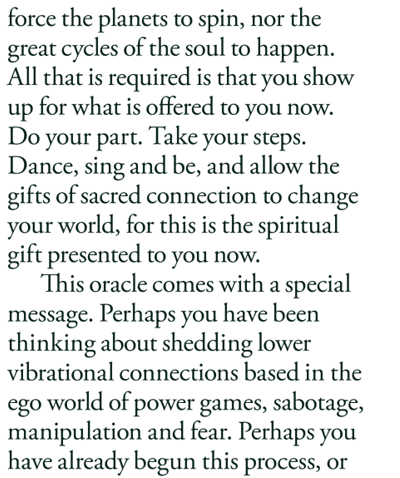 force the planets to spin, nor the great cycles of the soul to happen. All that is required is that you show up for what is offered to you now. Do your part. Take your steps. Dance, sing and be, and allow the gifts of sacred connection to change your world, for this is the spiritual gift presented to you now.

This oracle comes with a special message. Perhaps you have been thinking about shedding lower vibrational connections based in the ego world of power games, sabotage, manipulation and fear. Perhaps you have already begun this process, or